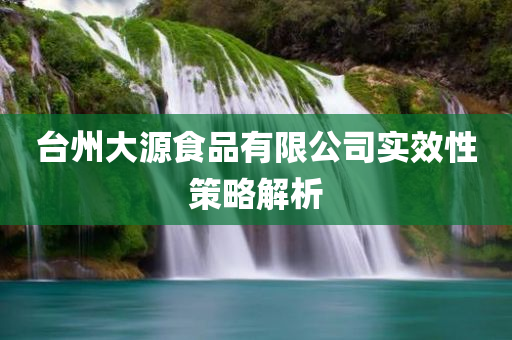 台州大源食品有限公司实效性策略解析